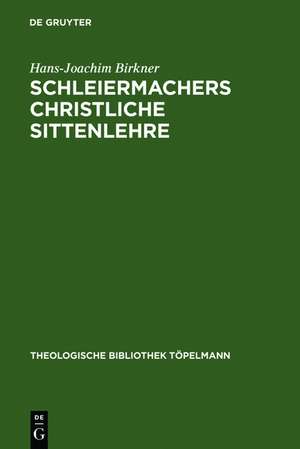 DE GRUYTER

Hans-Joachim Birkner

SCHLEIERMACHERS CHRISTLICHE SITTENLEHRE

THEOLOGISCHE BIBLIOTHEK TÖPELMANN

DE G